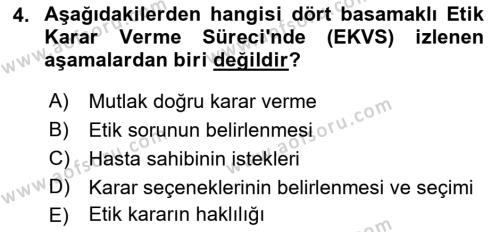 4. Aşağıdakilerden hangisi dört basamaklı Etik Karar Verme Süreci'nde (EKVS) izlenen aşamalardan biri değildir?

A) Mutlak doğru karar verme
B) Etik sorunun belirlenmesi
C) Hasta sahibinin istekleri
D) Karar seçeneklerinin belirlenmesi ve seçimi
E) Etik kararın haklılığı

www.aofsoru.com